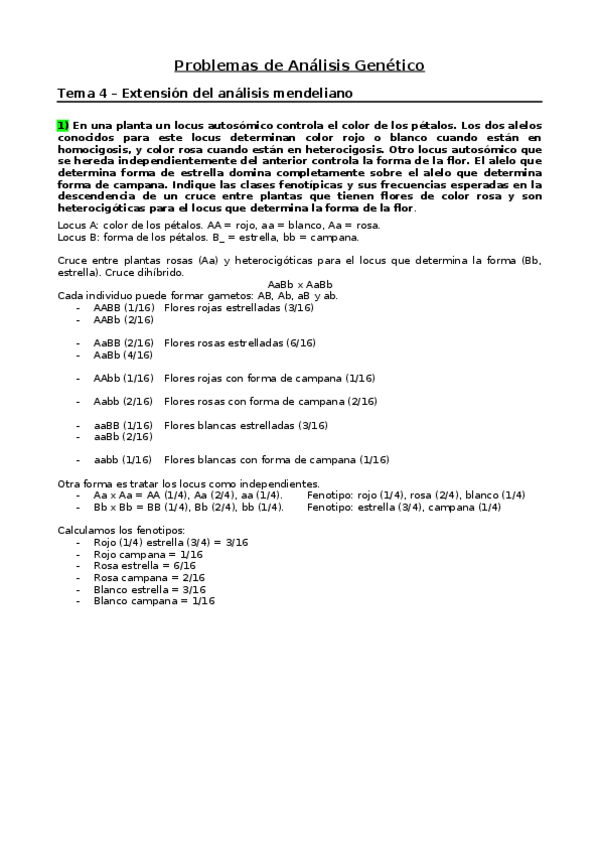 Problemas de Análisis Genético

Tema 4 – Extensión del análisis mendeliano

1) En una planta un locus autosómico controla el color de los pétalos. Los dos alelos conocidos para este locus determinan color rojo o blanco cuando están en homocigosis, y color rosa cuando están en heterocigosis. Otro locus autosómico que se hereda independientemente del anterior controla la forma de la flor. El alelo que determina forma de estrella domina completamente sobre el alelo que determina forma de campana. Indique las clases fenotípicas y sus frecuencias esperadas en la descendencia de un cruce entre plantas que tienen flores de color rosa y son heterocigóticas para el locus que determina la forma de la flor.

Locus A: color de los pétalos. AA = rojo, aa = blanco, Aa = rosa.
Locus B: forma de los pétalos. B_ = estrella, bb = campana.

Cruce entre plantas rosas (Aa) y heterocigóticas para el locus que determina la forma (Bb, estrella). Cruce dihíbrido.

AaBb x AaBb

Cada individuo puede formar gametos: AB, Ab, aB y ab.
- AABB (1/16) Flores rojas estrelladas (3/16)
- AABb (2/16)

- AaBB (2/16) Flores rosas estrelladas (6/16)
- AaBb (4/16)

- AAbb (1/16) Flores rojas con forma de campana (1/16)

- Aabb (2/16) Flores rosas con forma de campana (2/16)

- aaBB (1/16) Flores blancas estrelladas (3/16)
- aaBb (2/16)

- aabb (1/16) Flores blancas con forma de campana (1/16)

Otra forma es tratar los locus como independientes.
- Aa x Aa = AA (1/4), Aa (2/4), aa (1/4). Fenotipo: rojo (1/4), rosa (2/4), blanco (1/4)
- Bb x Bb = BB (1/4), Bb (2/4), bb (1/4). Fenotipo: estrella (3/4), campana (1/4)

Calculamos los fenotipos:
- Rojo (1/4) estrella (3/4) = 3/16
- Rojo campana = 1/16
- Rosa estrella = 6/16
- Rosa campana = 2/16
- Blanco estrella = 3/16
- Blanco campana = 1/16